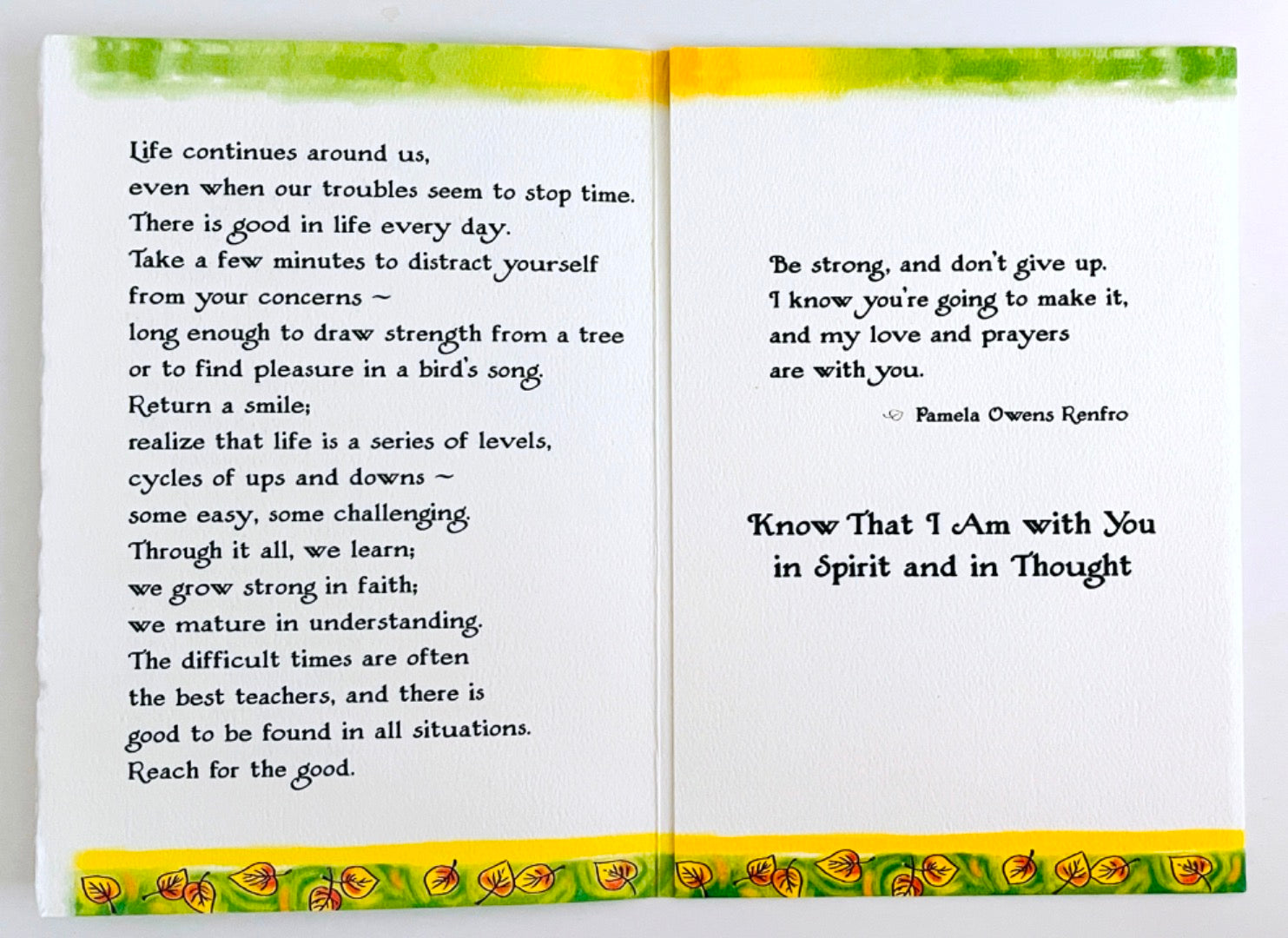 Life continues around us,
even when our troubles seem to stop time.
There is good in life every day.
Take a few minutes to distract yourself
from your concerns ~
long enough to draw strength from a tree
or to find pleasure in a bird's song.
Return a smile;
realize that life is a series of levels,
cycles of ups and downs ~
some easy, some challenging.
Through it all, we learn;
we grow strong in faith;
we mature in understanding.
The difficult times are often
the best teachers, and there is
good to be found in all situations.
Reach for the good.

Be strong, and don't give up.
I know you're going to make it,
and my love and prayers
are with you.

Pamela Owens Renfro

Know That I Am with You
in Spirit and in Thought